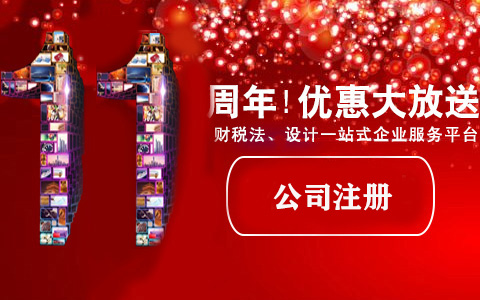 11

周年！优惠大放送

财税法、设计一站式企业服务平台

公司注册